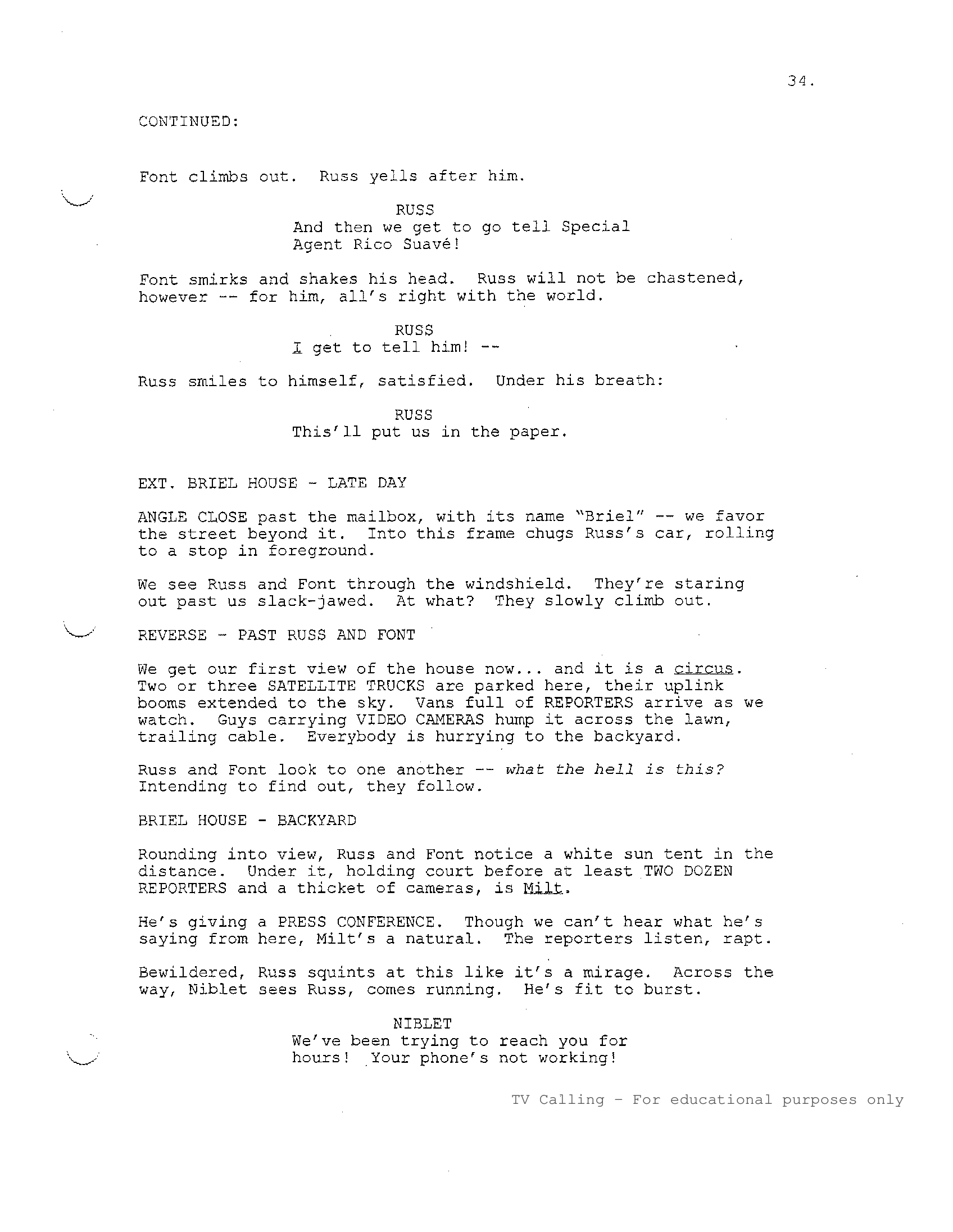 34.

CONTINUED:

Font climbs out. Russ yells after him.

RUSS
And then we get to go tell Special Agent Rico Suavé!

Font smirks and shakes his head. Russ will not be chastened, however -- for him, all's right with the world.

RUSS
I get to tell him! --

Russ smiles to himself, satisfied. Under his breath:

RUSS
This'll put us in the paper.

EXT. BRIEL HOUSE - LATE DAY

ANGLE CLOSE past the mailbox, with its name "Briel" -- we favor the street beyond it. Into this frame chugs Russ's car, rolling to a stop in foreground.

We see Russ and Font through the windshield. They're staring out past us slack-jawed. At what? They slowly climb out.

REVERSE - PAST RUSS AND FONT

We get our first view of the house now... and it is a circus. Two or three SATELLITE TRUCKS are parked here, their uplink booms extended to the sky. Vans full of REPORTERS arrive as we watch. Guys carrying VIDEO CAMERAS hump it across the lawn, trailing cable. Everybody is hurrying to the backyard.

Russ and Font look to one another -- what the hell is this? Intending to find out, they follow.

BRIEL HOUSE - BACKYARD

Rounding into view, Russ and Font notice a white sun tent in the distance. Under it, holding court before at least TWO DOZEN REPORTERS and a thicket of cameras, is Milt.

He's giving a PRESS CONFERENCE. Though we can't hear what he's saying from here, Milt's a natural. The reporters listen, rapt.

Bewildered, Russ squints at this like it's a mirage. Across the way, Niblet sees Russ, comes running. He's fit to burst.

NIBLET
We've been trying to reach you for hours! Your phone's not working!

TV Calling - For educational purposes only